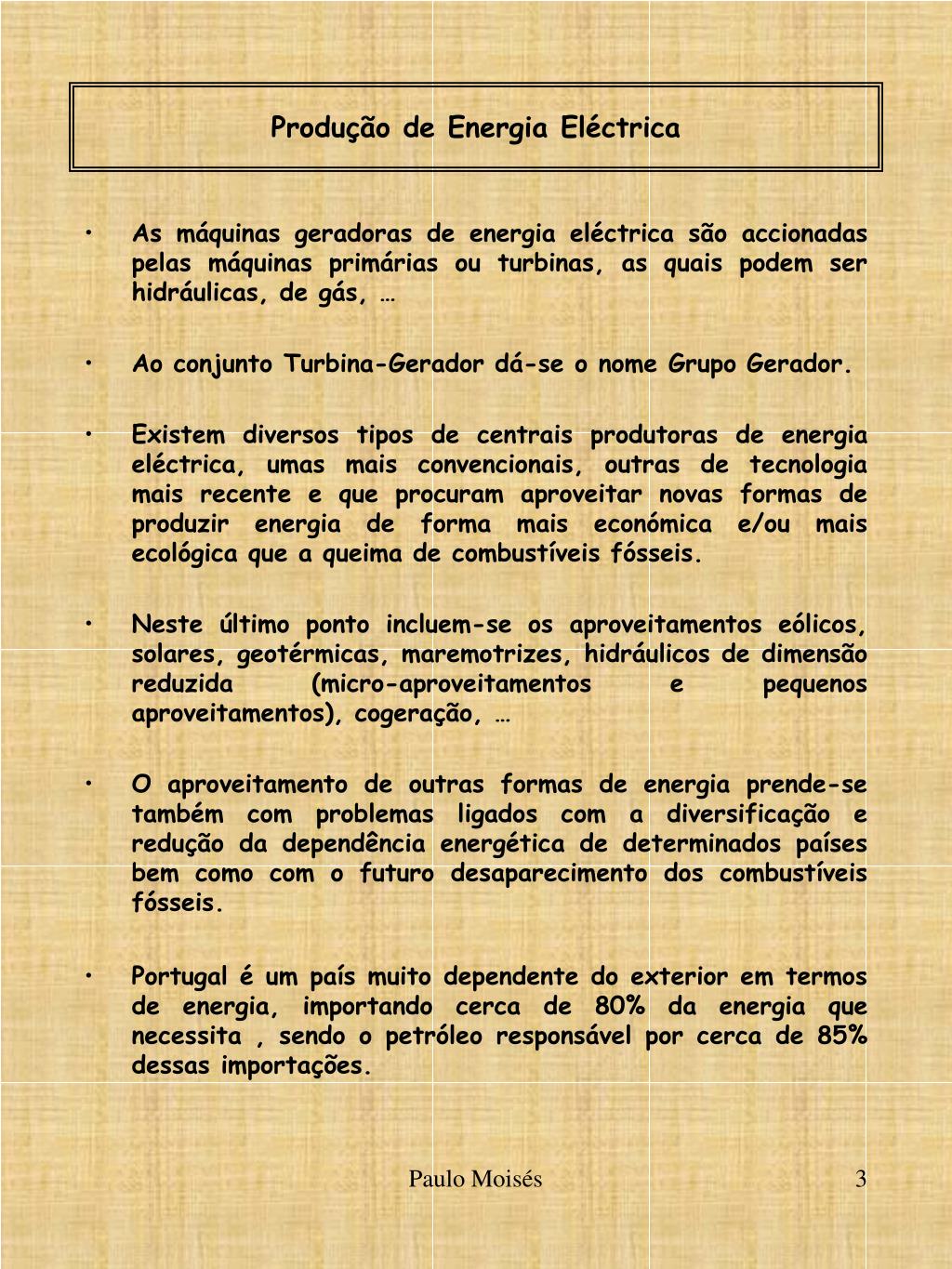 Produção de Energia Eléctrica

• As máquinas geradoras de energia eléctrica são accionadas pelas máquinas primárias ou turbinas, as quais podem ser hidráulicas, de gás, …

• Ao conjunto Turbina-Gerador dá-se o nome Grupo Gerador.

• Existem diversos tipos de centrais produtoras de energia eléctrica, umas mais convencionais, outras de tecnologia mais recente e que procuram aproveitar novas formas de produzir energia de forma mais económica e/ou mais ecológica que a queima de combustíveis fósseis.

• Neste último ponto incluem-se os aproveitamentos eólicos, solares, geotérmicas, maremotrizes, hidráulicos de dimensão reduzida (micro-aproveitamentos e pequenos aproveitamentos), cogeração, …

• O aproveitamento de outras formas de energia prende-se também com problemas ligados com a diversificação e redução da dependência energética de determinados países bem como com o futuro desaparecimento dos combustíveis fósseis.

• Portugal é um país muito dependente do exterior em termos de energia, importando cerca de 80% da energia que necessita , sendo o petróleo responsável por cerca de 85% dessas importações.

Paulo Moisés

3